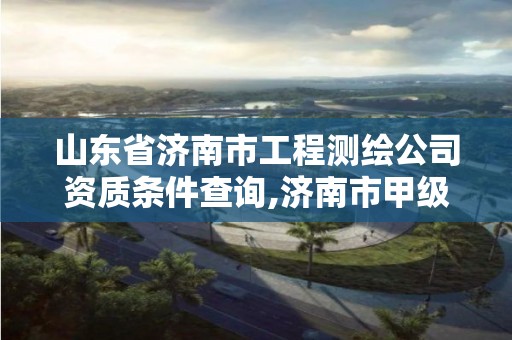 山东省济南市工程测绘公司资质条件查询,济南市甲级